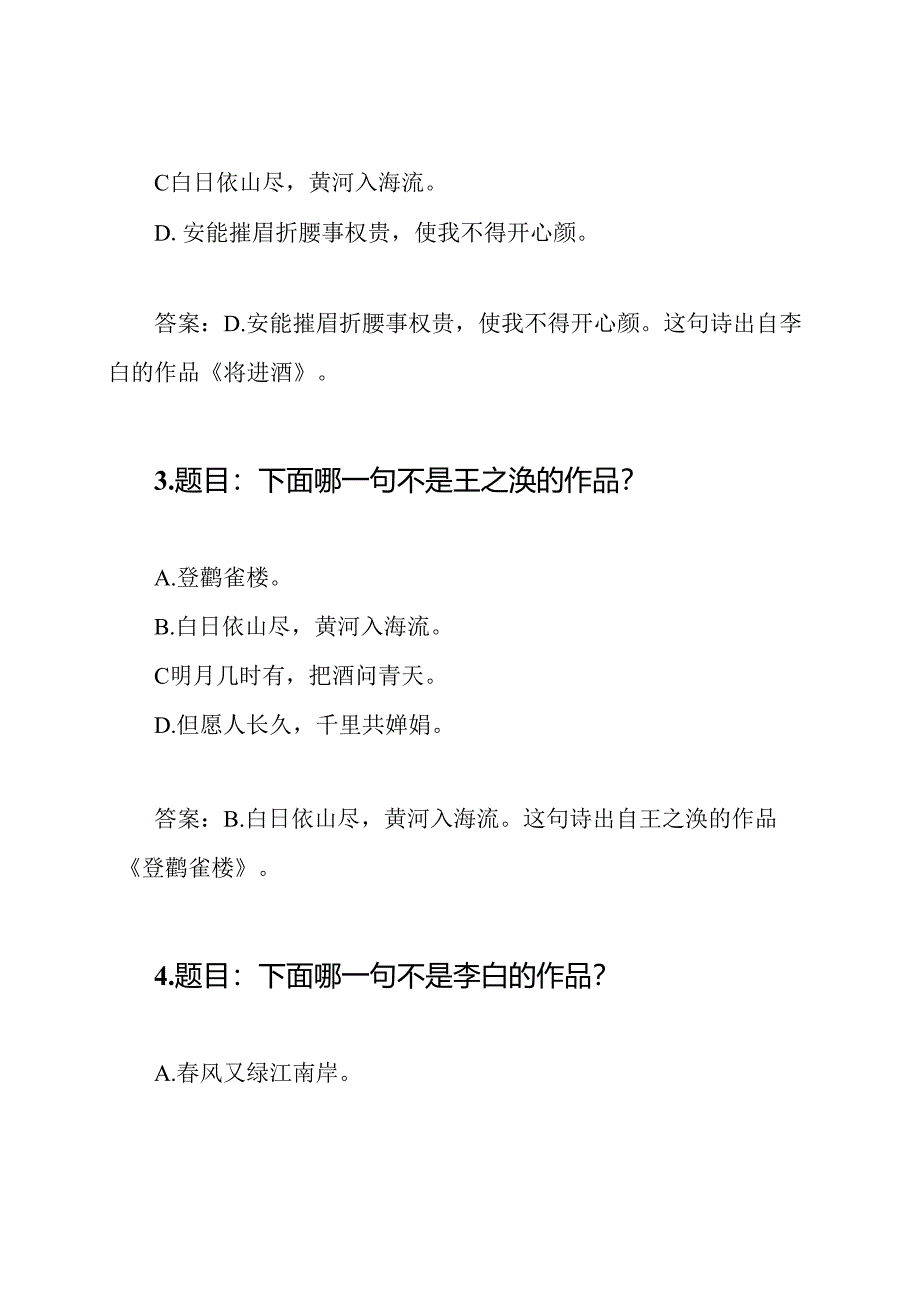 C白日依山尽，黄河入海流。

D. 安能摧眉折腰事权贵，使我不得开心颜。

答案：D.安能摧眉折腰事权贵，使我不得开心颜。这句诗出自李白的作品《将进酒》。

3.题目：下面哪一句不是王之涣的作品？

A.登鹳雀楼。

B.白日依山尽，黄河入海流。

C明月几时有，把酒问青天。

D.但愿人长久，千里共婵娟。

答案：B.白日依山尽，黄河入海流。这句诗出自王之涣的作品《登鹳雀楼》。

4.题目：下面哪一句不是李白的作品？

A.春风又绿江南岸。